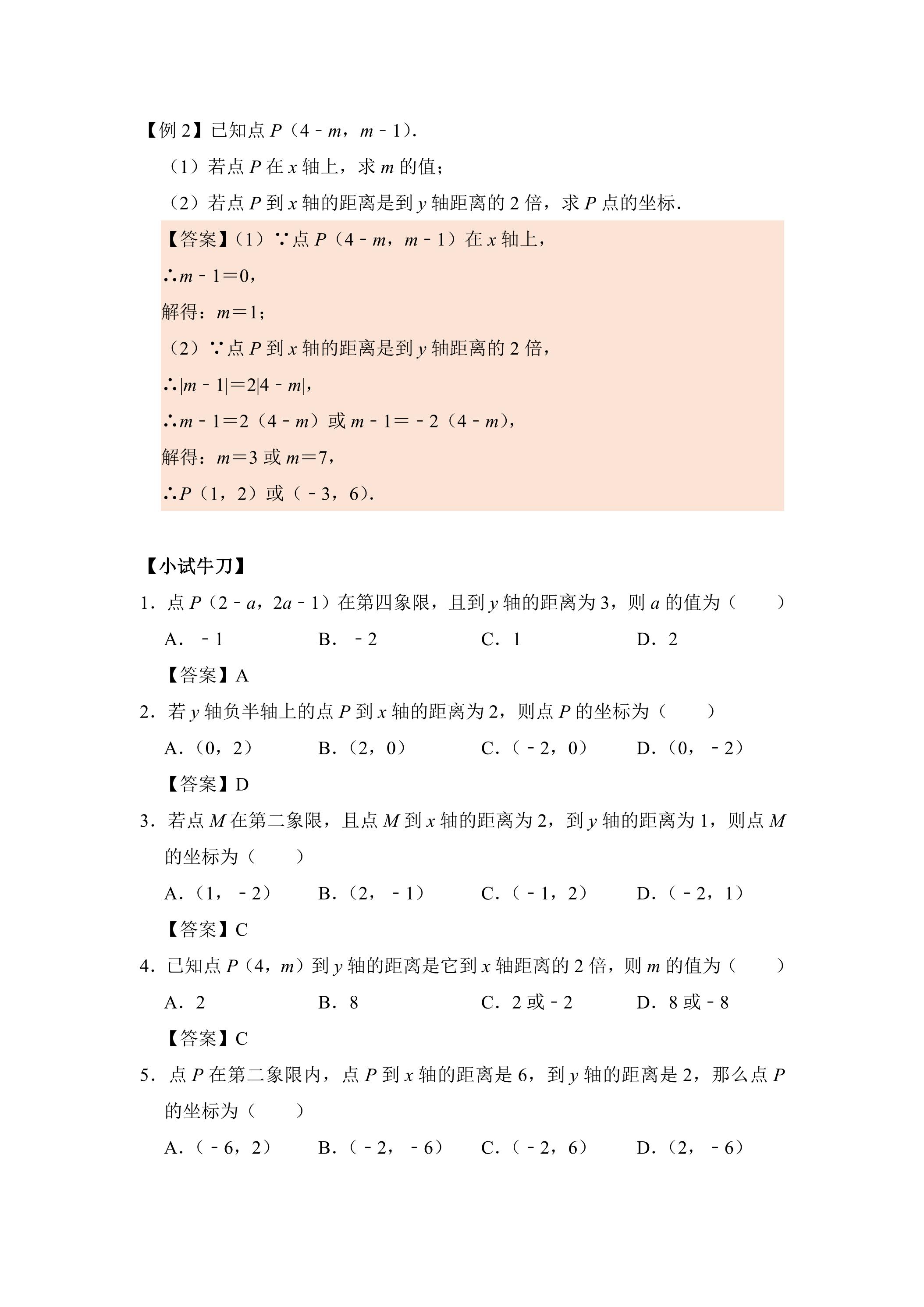 【例2】已知点$P(4-m,m-1)$.

（1）若点$P$在$x$轴上，求$m$的值；

（2）若点$P$到$x$轴的距离是到$y$轴距离的2倍，求$P$点的坐标.

【答案】（1）∵点$P(4-m,m-1)$在$x$轴上，

∴$m-1=0$，

解得：$m=1$；

（2）∵点$P$到$x$轴的距离是到$y$轴距离的2倍，

∴$|m-1|=2|4-m|$，

∴$m-1=2(4-m)$或$m-1=-2(4-m)$，

解得：$m=3$或$m=7$，

∴$P(1,2)$或$(-3,6)$.

【小试牛刀】

1.点$P(2-a,2a-1)$在第四象限，且到$y$轴的距离为3，则$a$的值为（　　）

A．$-1$　B．$-2$　C．1　D．2

【答案】A

2.若$y$轴负半轴上的点$P$到$x$轴的距离为2，则点$P$的坐标为（　　）

A．$(0,2)$　B．$(2,0)$　C．$(-2,0)$　D．$(0,-2)$

【答案】D

3.若点$M$在第二象限，且点$M$到$x$轴的距离为2，到$y$轴的距离为1，则点$M$的坐标为（　　）

A．$(1,-2)$　B．$(2,-1)$　C．$(-1,2)$　D．$(-2,1)$

【答案】C

4.已知点$P(4,m)$到$y$轴的距离是它到$x$轴距离的2倍，则$m$的值为（　　）

A．2　B．8　C．2或$-2$　D．8或$-8$

【答案】C

5.点$P$在第二象限内，点$P$到$x$轴的距离是6，到$y$轴的距离是2，那么点$P$的坐标为（　　）

A．$(-6,2)$　B．$(-2,-6)$　C．$(-2,6)$　D．$(2,-6)$